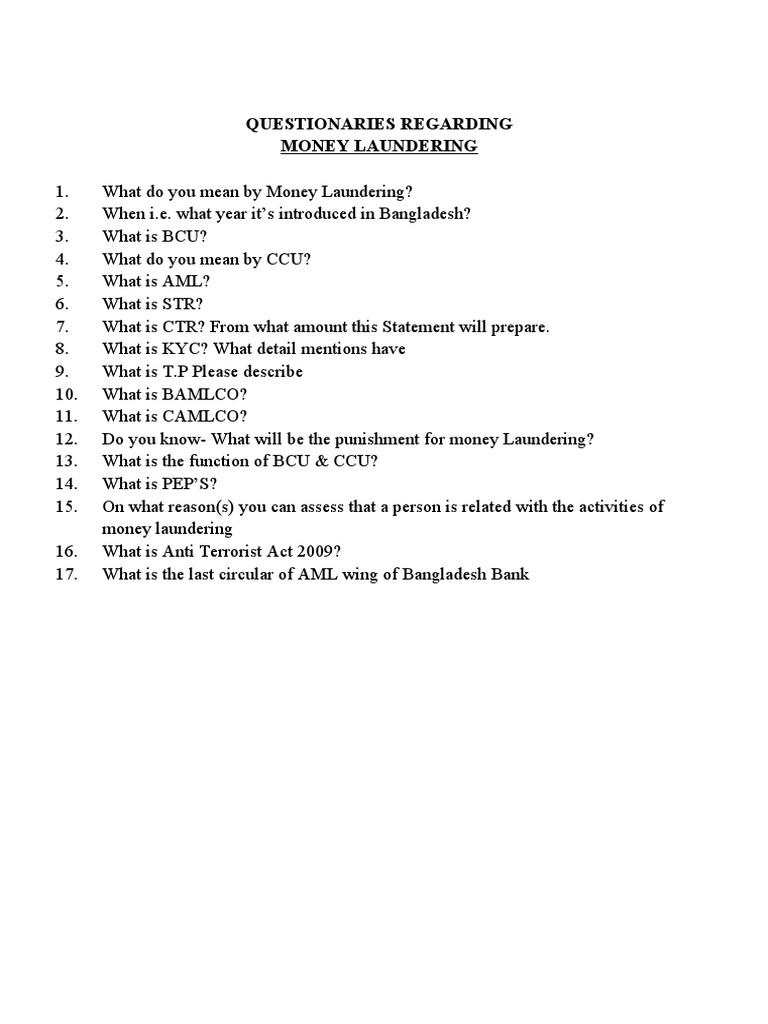 QUESTIONARIES REGARDING
MONEY LAUNDERING

1. What do you mean by Money Laundering?
2. When i.e. what year it's introduced in Bangladesh?
3. What is BCU?
4. What do you mean by CCU?
5. What is AML?
6. What is STR?
7. What is CTR? From what amount this Statement will prepare.
8. What is KYC? What detail mentions have
9. What is T.P Please describe
10. What is BAMLCO?
11. What is CAMLCO?
12. Do you know- What will be the punishment for money Laundering?
13. What is the function of BCU & CCU?
14. What is PEP'S?
15. On what reason(s) you can assess that a person is related with the activities of money laundering
16. What is Anti Terrorist Act 2009?
17. What is the last circular of AML wing of Bangladesh Bank